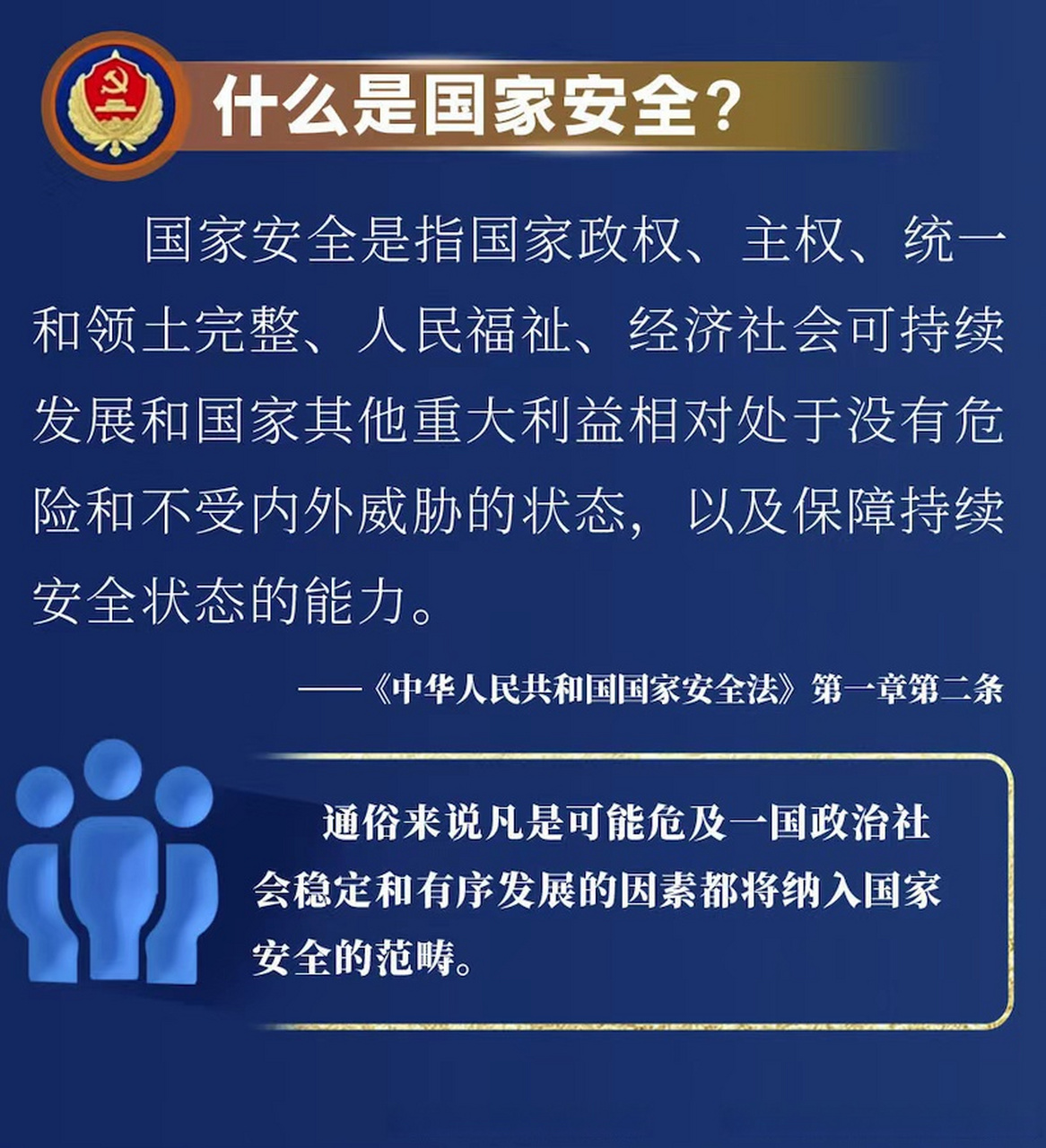 什么是国家安全？

国家安全是指国家政权、主权、统一和领土完整、人民福祉、经济社会可持续发展和国家其他重大利益相对处于没有危险和不受内外威胁的状态，以及保障持续安全状态的能力。

——《中华人民共和国国家安全法》第一章第二条

通俗来说凡是可能危及一国政治社会稳定和有序发展的因素都将纳入国家安全的范畴。